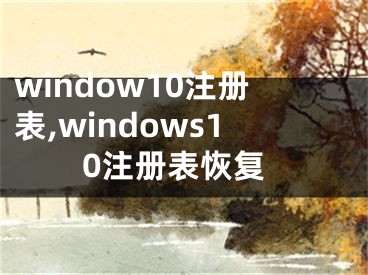 window10注册表,windows10注册表恢复